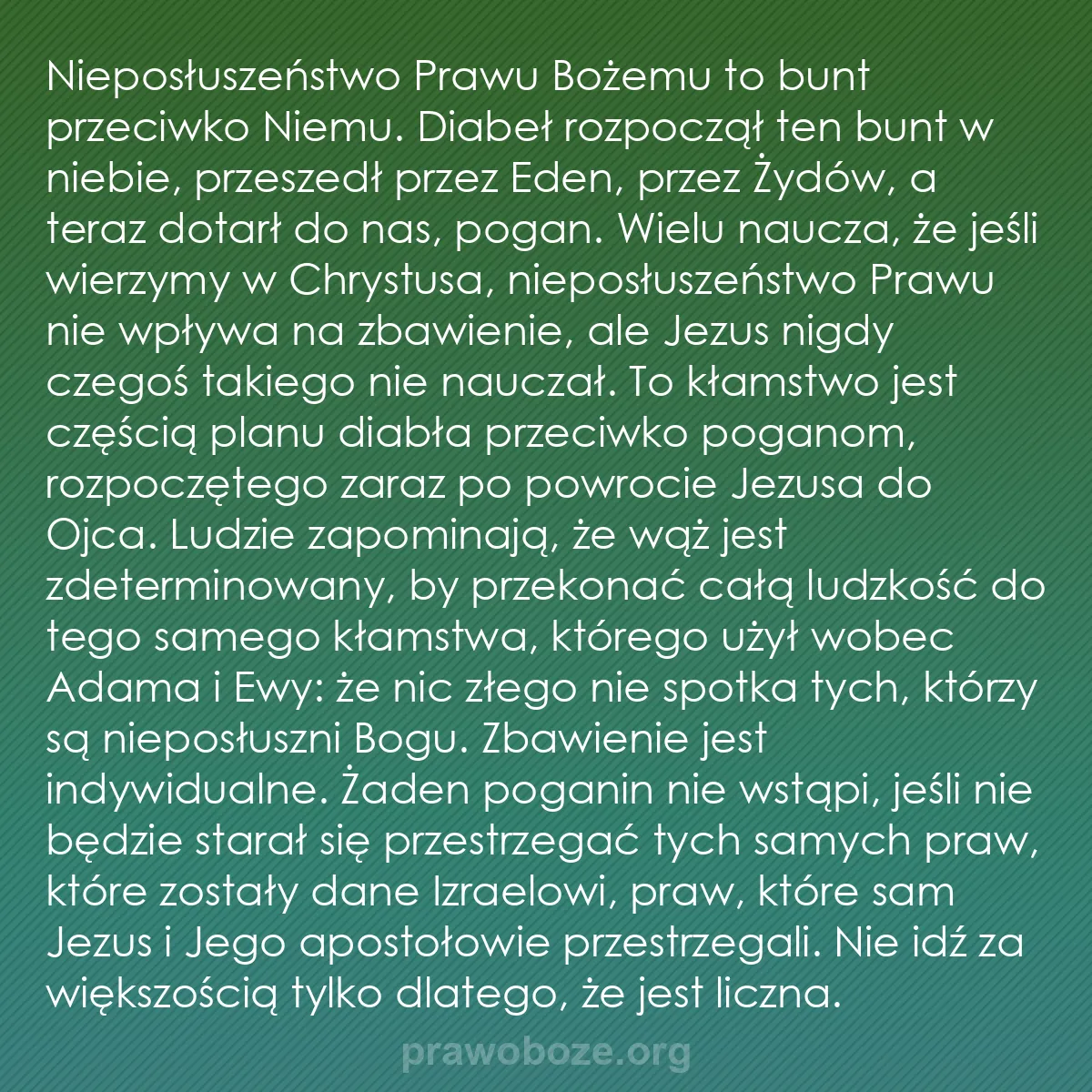 Nieposłuszeństwo Prawu Bożemu to bunt przeciwko Niemu. Diabeł rozpoczął ten bunt w niebie, przeszedł przez Eden, przez Żydów, a teraz dotarł do nas, pogan. Wielu naucza, że jeśli wierzymy w Chrystusa, nieposłuszeństwo Prawu nie wpływa na zbawienie, ale Jezus nigdy czegoś takiego nie nauczał. To kłamstwo jest częścią planu diabła przeciwko poganom, rozpoczętego zaraz po powrocie Jezusa do Ojca. Ludzie zapominają, że wąż jest zdeterminowany, by przekonać całą ludzkość do tego samego kłamstwa, którego użył wobec Adama i Ewy: że nic złego nie spotka tych, którzy są nieposłuszni Bogu. Zbawienie jest indywidualne. Żaden poganin nie wstąpi, jeśli nie będzie starał się przestrzegać tych samych praw, które zostały dane Izraelowi, praw, które sam Jezus i Jego apostołowie przestrzegali. Nie idź za większością tylko dlatego, że jest liczna.

prawoboze.org